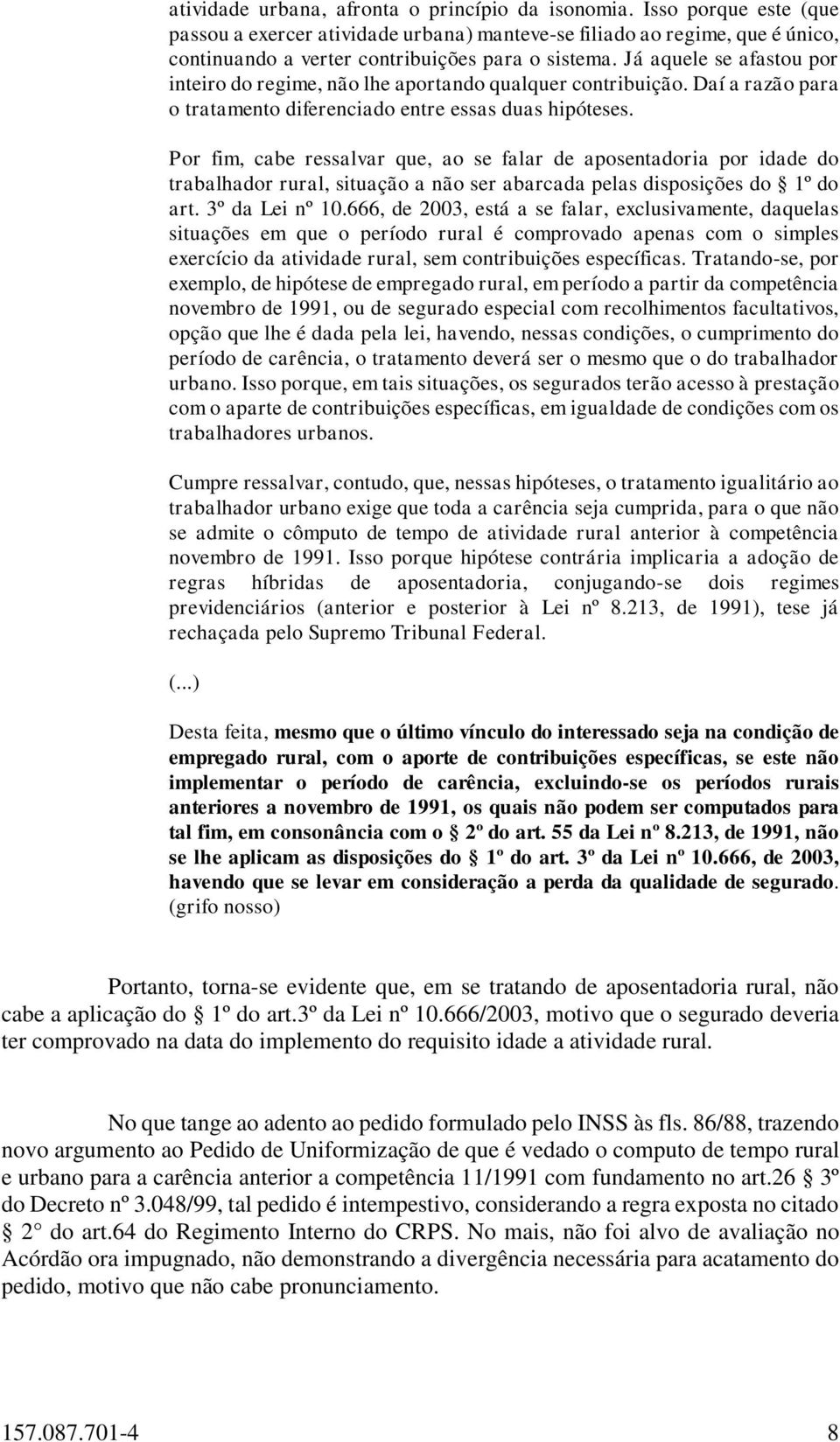 atividade urbana, afronta o princípio da isonomia. Isso porque este (que passou a exercer atividade urbana) manteve-se filiado ao regime, que é único, continuando a verter contribuições para o sistema. Já aquele se afastou por inteiro do regime, não lhe aportando qualquer contribuição. Daí a razão para o tratamento diferenciado entre essas duas hipóteses.

Por fim, cabe ressalvar que, ao se falar de aposentadoria por idade do trabalhador rural, situação a não ser abarcada pelas disposições do § 1º do art. 3º da Lei nº 10.666, de 2003, está a se falar, exclusivamente, daquelas situações em que o período rural é comprovado apenas com o simples exercício da atividade rural, sem contribuições específicas. Tratando-se, por exemplo, de hipótese de empregado rural, em período a partir da competência novembro de 1991, ou de segurado especial com recolhimentos facultativos, opção que lhe é dada pela lei, havendo, nessas condições, o cumprimento do período de carência, o tratamento deverá ser o mesmo que o do trabalhador urbano. Isso porque, em tais situações, os segurados terão acesso à prestação com o aparte de contribuições específicas, em igualdade de condições com os trabalhadores urbanos.

Cumpre ressalvar, contudo, que, nessas hipóteses, o tratamento igualitário ao trabalhador urbano exige que toda a carência seja cumprida, para o que não se admite o cômputo de tempo de atividade rural anterior à competência novembro de 1991. Isso porque hipótese contrária implicaria a adoção de regras híbridas de aposentadoria, conjugando-se dois regimes previdenciários (anterior e posterior à Lei nº 8.213, de 1991), tese já rechaçada pelo Supremo Tribunal Federal.

(...)

Desta feita, mesmo que o último vínculo do interessado seja na condição de empregado rural, com o aporte de contribuições específicas, se este não implementar o período de carência, excluindo-se os períodos rurais anteriores a novembro de 1991, os quais não podem ser computados para tal fim, em consonância com o § 2º do art. 55 da Lei nº 8.213, de 1991, não se lhe aplicam as disposições do § 1º do art. 3º da Lei nº 10.666, de 2003, havendo que se levar em consideração a perda da qualidade de segurado. (grifo nosso)

Portanto, torna-se evidente que, em se tratando de aposentadoria rural, não cabe a aplicação do § 1º do art.3º da Lei nº 10.666/2003, motivo que o segurado deveria ter comprovado na data do implemento do requisito idade a atividade rural.

No que tange ao adento ao pedido formulado pelo INSS às fls. 86/88, trazendo novo argumento ao Pedido de Uniformização de que é vedado o computo de tempo rural e urbano para a carência anterior a competência 11/1991 com fundamento no art.26 § 3º do Decreto nº 3.048/99, tal pedido é intempestivo, considerando a regra exposta no citado § 2° do art.64 do Regimento Interno do CRPS. No mais, não foi alvo de avaliação no Acórdão ora impugnado, não demonstrando a divergência necessária para acatamento do pedido, motivo que não cabe pronunciamento.

157.087.701-4 8